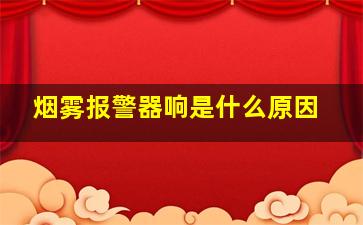 烟雾报警器响是什么原因